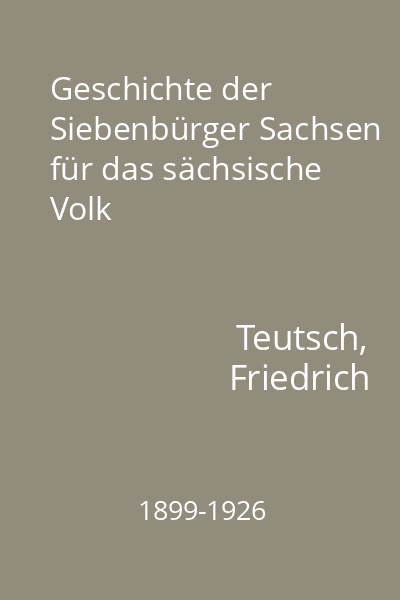 Geschichte der Siebenbürger Sachsen für das sächsische Volk

Teutsch, Friedrich

1899-1926